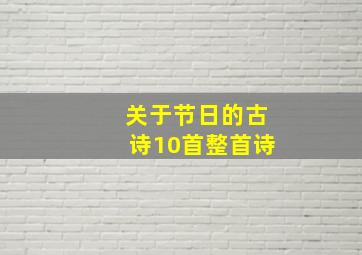 关于节日的古诗10首整首诗